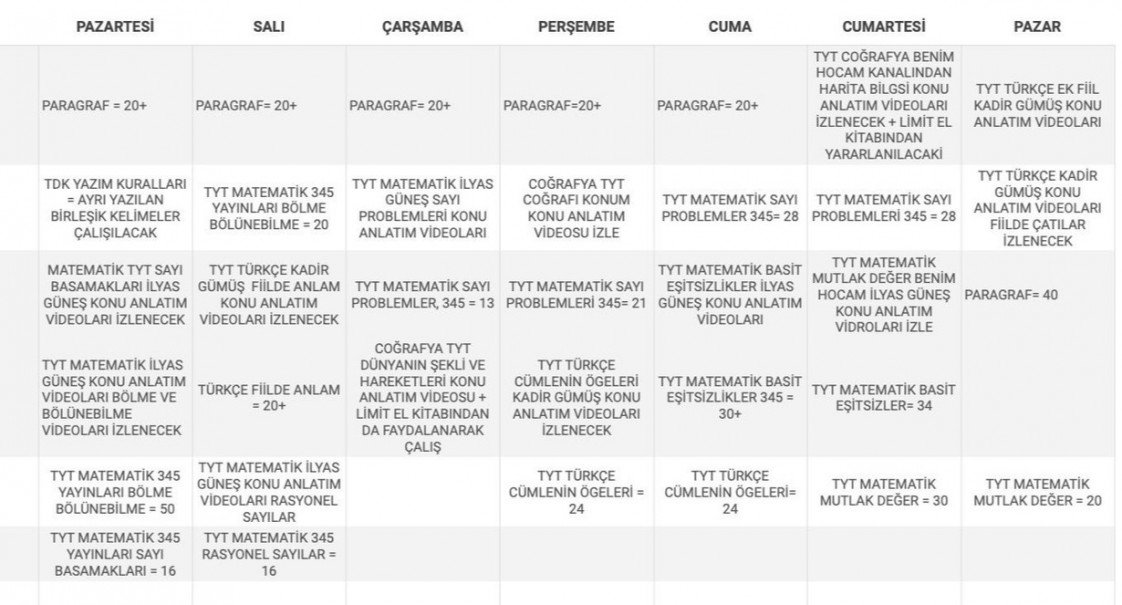 | PAZARTESİ | SALI | ÇARŞAMBA | PERŞEMBE | CUMA | CUMARTESİ | PAZAR |
|---|---|---|---|---|---|---|
| PARAGRAF = 20+ | PARAGRAF= 20+ | PARAGRAF= 20+ | PARAGRAF=20+ | PARAGRAF= 20+ | TYT COĞRAFYA BENİM HOCAM KANALINDAN HARİTA BİLGSİ KONU ANLATIM VİDEOLARI İZLENECEK + LİMİT EL KİTABINDAN YARARLANILACAKİ | TYT TÜRKÇE EK FİİL KADİR GÜMÜŞ KONU ANLATIM VİDEOLARI |
| TDK YAZIM KURALLARI = AYRI YAZILAN BİRLEŞİK KELİMELER ÇALIŞILACAK | TYT MATEMATİK 345 YAYINLARI BÖLME BÖLÜNEBİLME = 20 | TYT MATEMATİK İLYAS GÜNEŞ SAYI PROBLEMLERİ KONU ANLATIM VİDEOLARI | COĞRAFYA TYT COĞRAFİ KONUM KONU ANLATIM VİDEOSU İZLE | TYT MATEMATİK SAYI PROBLEMLER 345= 28 | TYT MATEMATİK SAYI PROBLEMLERİ 345 = 28 | TYT TÜRKÇE KADİR GÜMÜŞ KONU ANLATIM VİDEOLARI FİİLDE ÇATILAR İZLENECEK |
| MATEMATİK TYT SAYI BASAMAKLARI İLYAS GÜNEŞ KONU ANLATIM VİDEOLARI İZLENECEK | TYT TÜRKÇE KADİR GÜMÜŞ FİİLDE ANLAM KONU ANLATIM VİDEOLARI İZLENECEK | TYT MATEMATİK SAYI PROBLEMLER, 345 = 13 | TYT MATEMATİK SAYI PROBLEMLERİ 345= 21 | TYT MATEMATİK BASİT EŞİTSİZLİKLER İLYAS GÜNEŞ KONU ANLATIM VİDEOLARI | TYT MATEMATİK MUTLAK DEĞER BENİM HOCAM İLYAS GÜNEŞ KONU ANLATIM VİDROLARI İZLE | PARAGRAF= 40 |
| TYT MATEMATİK İLYAS GÜNEŞ KONU ANLATIM VİDEOLARI BÖLME VE BÖLÜNEBİLME VİDEOLARI İZLENECEK | TÜRKÇE FİİLDE ANLAM = 20+ | COĞRAFYA TYT DÜNYANIN ŞEKLİ VE HAREKETLERİ KONU ANLATIM VİDEOSU + LİMİT EL KİTABINDAN DA FAYDALANARAK ÇALIŞ | TYT TÜRKÇE CÜMLENİN ÖGELERİ KADİR GÜMÜŞ KONU ANLATIM VİDEOLARI İZLENECEK | TYT MATEMATİK BASİT EŞİTSİZLİKLER 345 = 30+ | TYT MATEMATİK BASİT EŞİTSİZLER= 34 | |
| TYT MATEMATİK 345 YAYINLARI BÖLME BÖLÜNEBİLME = 50 | TYT MATEMATİK İLYAS GÜNEŞ KONU ANLATIM VİDEOLARI RASYONEL SAYILAR | | TYT TÜRKÇE CÜMLENİN ÖGELERİ = 24 | TYT TÜRKÇE CÜMLENİN ÖGELERİ= 24 | TYT MATEMATİK MUTLAK DEĞER = 30 | TYT MATEMATİK MUTLAK DEĞER = 20 |
| TYT MATEMATİK 345 YAYINLARI SAYI BASAMAKLARI = 16 | TYT MATEMATİK 345 RASYONEL SAYILAR = 16 | | | | | |